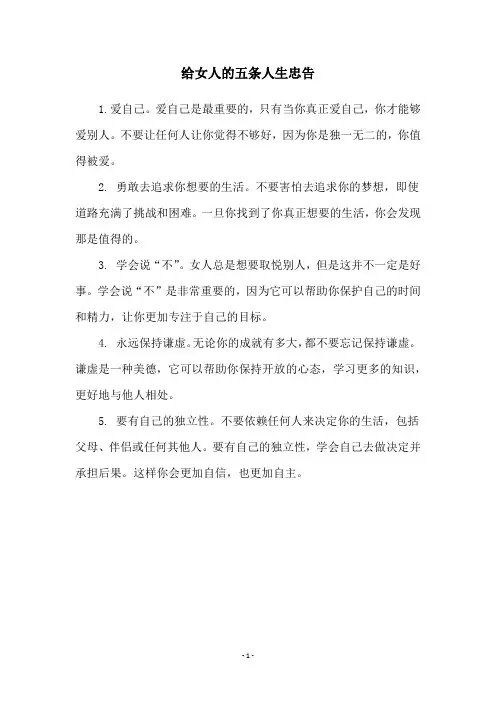 给女人的五条人生忠告

1.爱自己。爱自己是最重要的，只有当你真正爱自己，你才能够爱别人。不要让任何人让你觉得不够好，因为你是独一无二的，你值得被爱。

2. 勇敢去追求你想要的生活。不要害怕去追求你的梦想，即使道路充满了挑战和困难。一旦你找到了你真正想要的生活，你会发现那是值得的。

3. 学会说“不”。女人总是想要取悦别人，但是这并不一定是好事。学会说“不”是非常重要的，因为它可以帮助你保护自己的时间和精力，让你更加专注于自己的目标。

4. 永远保持谦虚。无论你的成就有多大，都不要忘记保持谦虚。谦虚是一种美德，它可以帮助你保持开放的心态，学习更多的知识，更好地与他人相处。

5. 要有自己的独立性。不要依赖任何人来决定你的生活，包括父母、伴侣或任何其他人。要有自己的独立性，学会自己去做决定并承担后果。这样你会更加自信，也更加自主。

- 1 -